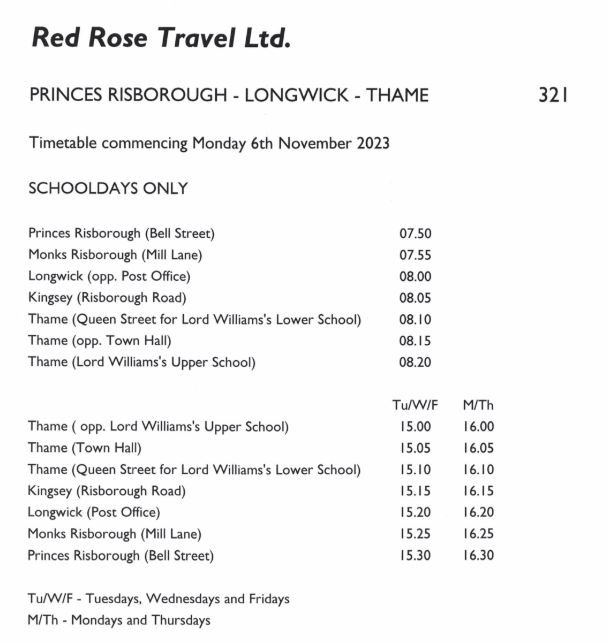 Red Rose Travel Ltd.

PRINCES RISBOROUGH - LONGWICK - THAME 321

Timetable commencing Monday 6th November 2023

SCHOOLDAYS ONLY

| | |
|---|---|
| Princes Risborough (Bell Street) | 07.50 |
| Monks Risborough (Mill Lane) | 07.55 |
| Longwick (opp. Post Office) | 08.00 |
| Kingsey (Risborough Road) | 08.05 |
| Thame (Queen Street for Lord Williams's Lower School) | 08.10 |
| Thame (opp. Town Hall) | 08.15 |
| Thame (Lord Williams's Upper School) | 08.20 |

| | Tu/W/F | M/Th |
|---|---|---|
| Thame ( opp. Lord Williams's Upper School) | 15.00 | 16.00 |
| Thame (Town Hall) | 15.05 | 16.05 |
| Thame (Queen Street for Lord Williams's Lower School) | 15.10 | 16.10 |
| Kingsey (Risborough Road) | 15.15 | 16.15 |
| Longwick (Post Office) | 15.20 | 16.20 |
| Monks Risborough (Mill Lane) | 15.25 | 16.25 |
| Princes Risborough (Bell Street) | 15.30 | 16.30 |

Tu/W/F - Tuesdays, Wednesdays and Fridays
M/Th - Mondays and Thursdays